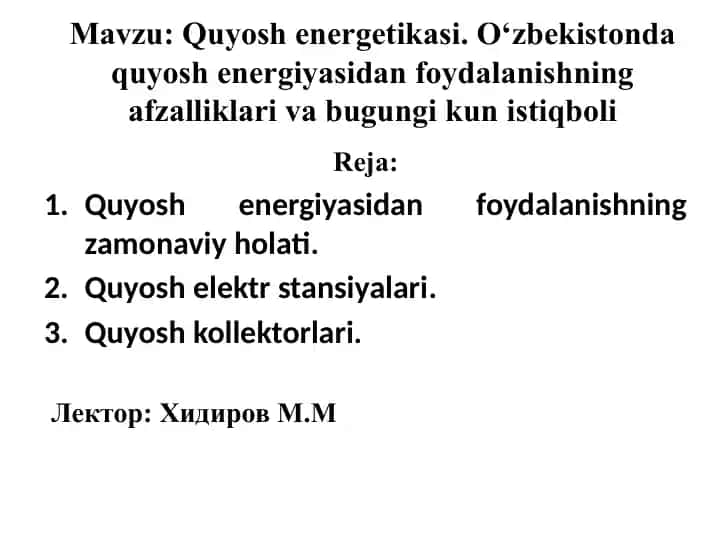 Mavzu: Quyosh energetikasi. O‘zbekistonda quyosh energiyasidan foydalanishning afzalliklari va bugungi kun istiqboli

Reja:

1. Quyosh energiyasidan foydalanishning zamonaviy holati.
2. Quyosh elektr stansiyalari.
3. Quyosh kollektorlari.

Лектор: Хидиров М.М